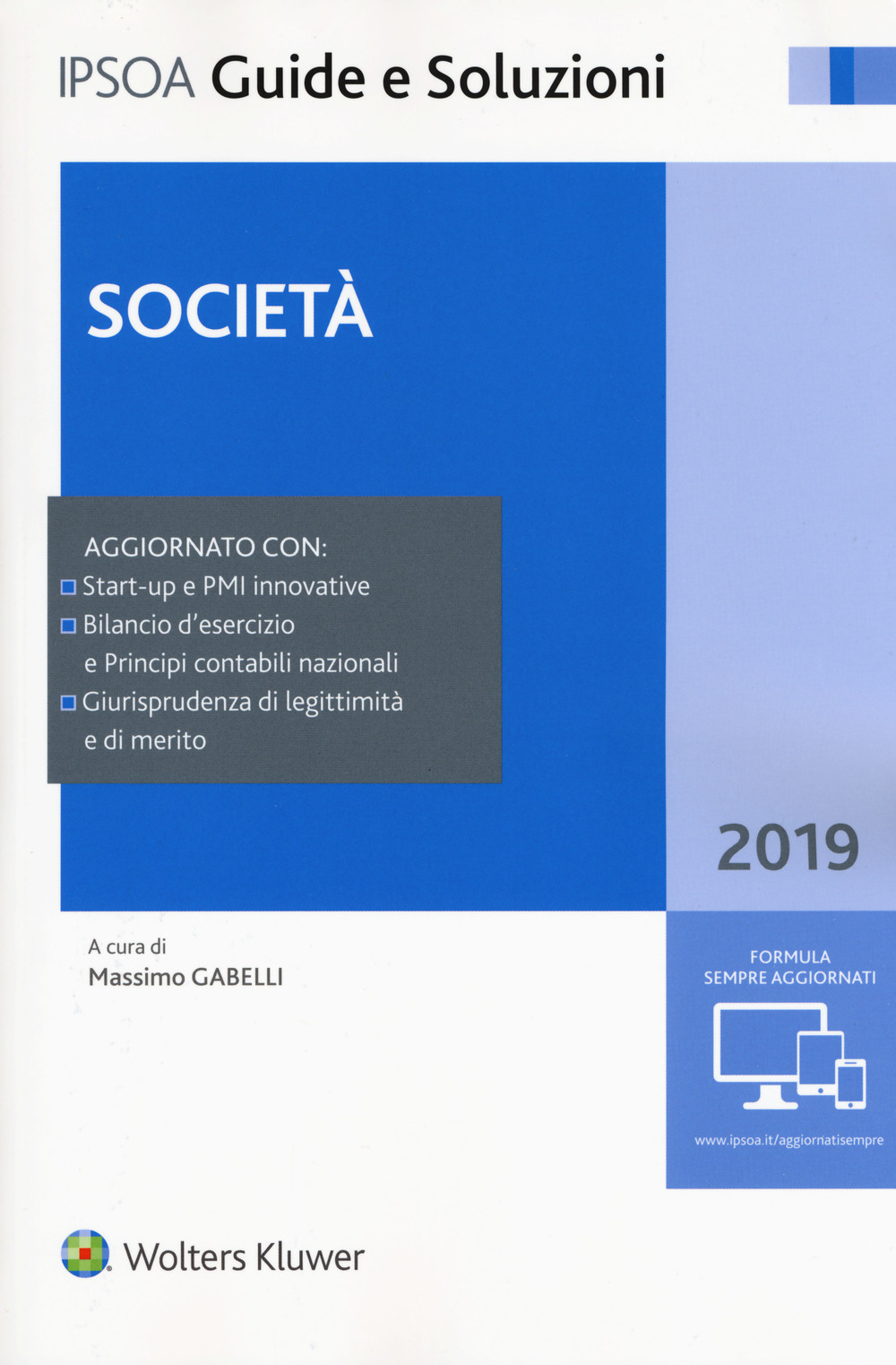 IPSOA Guide e Soluzioni

SOCIETÀ

AGGIORNATO CON:
Start-up e PMI innovative
Bilancio d'esercizio e Principi contabili nazionali
Giurisprudenza di legittimità e di merito

2019

A cura di
Massimo GABELLI

FORMULA
SEMPRE AGGIORNATI

www.ipsoa.it/aggiornatisempre

Wolters Kluwer